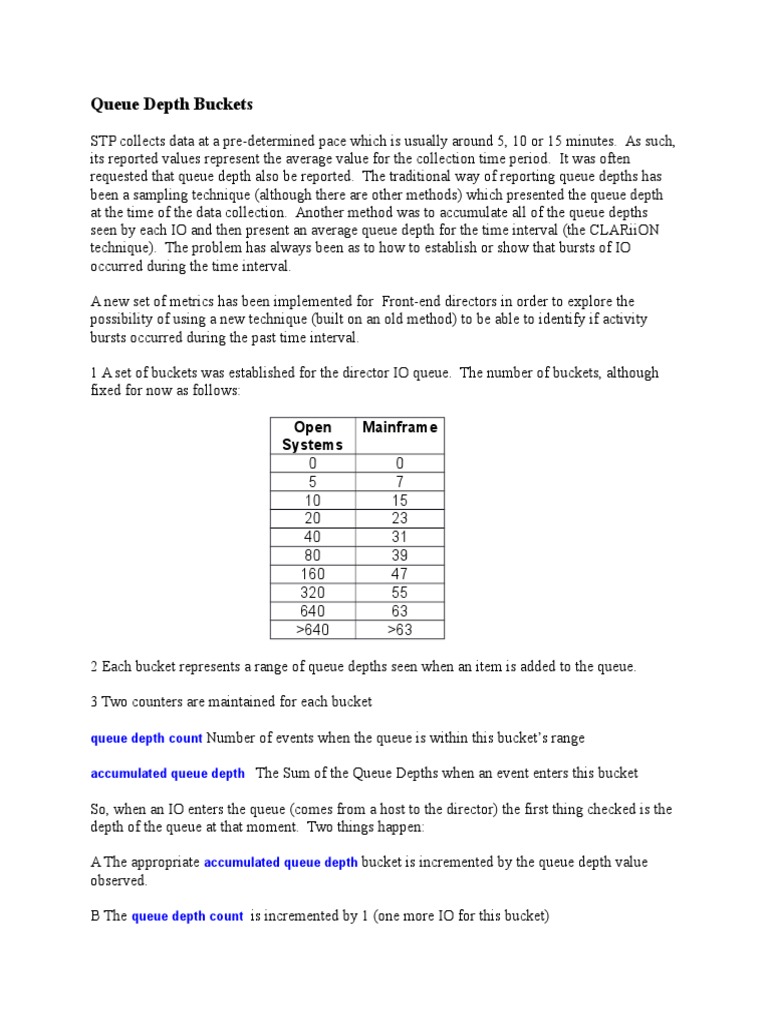 Queue Depth Buckets

STP collects data at a pre-determined pace which is usually around 5, 10 or 15 minutes. As such, its reported values represent the average value for the collection time period. It was often requested that queue depth also be reported. The traditional way of reporting queue depths has been a sampling technique (although there are other methods) which presented the queue depth at the time of the data collection. Another method was to accumulate all of the queue depths seen by each IO and then present an average queue depth for the time interval (the CLARiiON technique). The problem has always been as to how to establish or show that bursts of IO occurred during the time interval.

A new set of metrics has been implemented for Front-end directors in order to explore the possibility of using a new technique (built on an old method) to be able to identify if activity bursts occurred during the past time interval.

1 A set of buckets was established for the director IO queue. The number of buckets, although fixed for now as follows:

| Open Systems | Mainframe |
|---|---|
| 0 | 0 |
| 5 | 7 |
| 10 | 15 |
| 20 | 23 |
| 40 | 31 |
| 80 | 39 |
| 160 | 47 |
| 320 | 55 |
| 640 | 63 |
| >640 | >63 |

2 Each bucket represents a range of queue depths seen when an item is added to the queue.

3 Two counters are maintained for each bucket

queue depth count Number of events when the queue is within this bucket's range

accumulated queue depth The Sum of the Queue Depths when an event enters this bucket

So, when an IO enters the queue (comes from a host to the director) the first thing checked is the depth of the queue at that moment. Two things happen:

A The appropriate accumulated queue depth bucket is incremented by the queue depth value observed.

B The queue depth count is incremented by 1 (one more IO for this bucket)